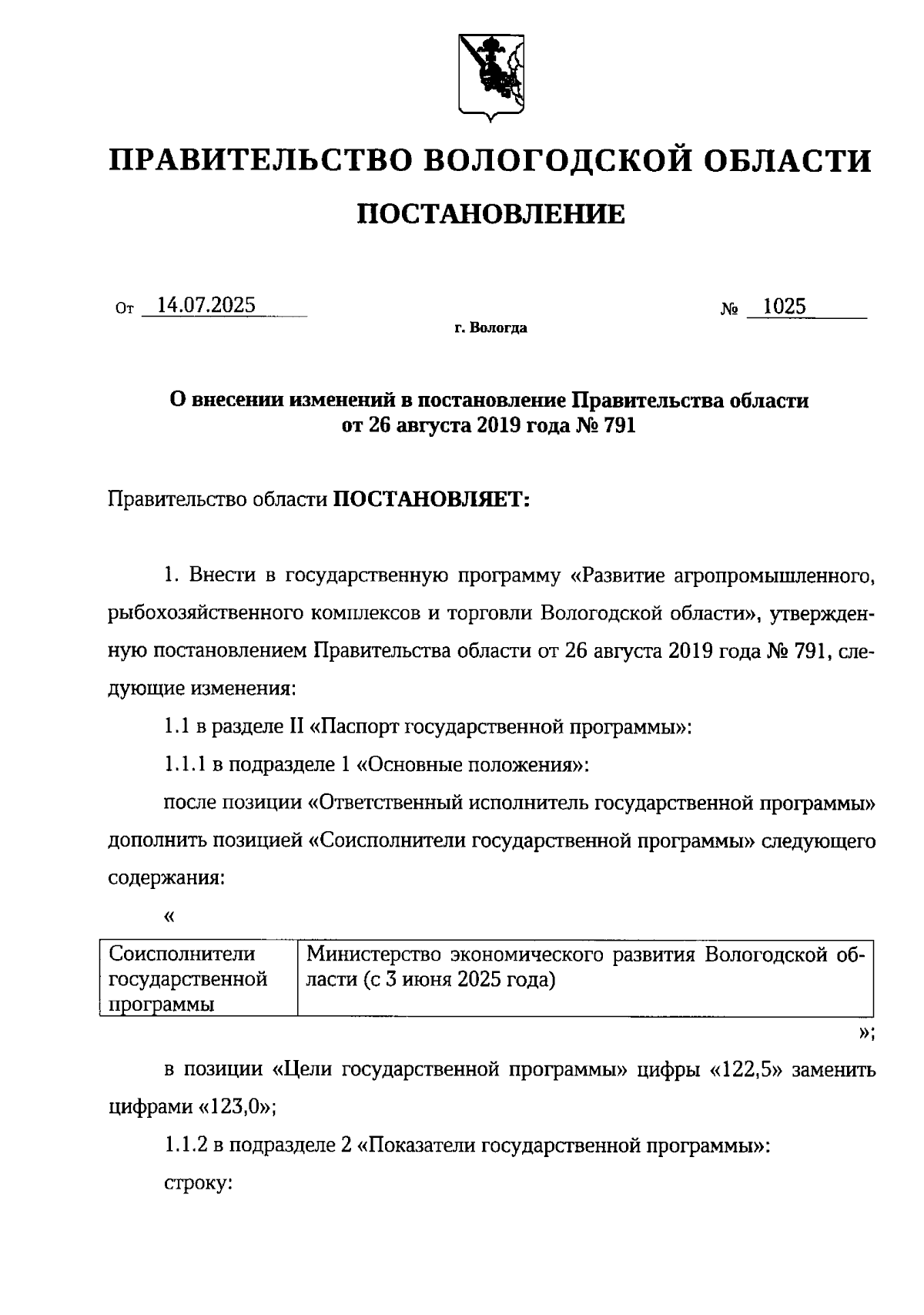 ПРАВИТЕЛЬСТВО ВОЛОГОДСКОЙ ОБЛАСТИ

ПОСТАНОВЛЕНИЕ

От 14.07.2025 № 1025

г. Вологда

О внесении изменений в постановление Правительства области от 26 августа 2019 года № 791

Правительство области ПОСТАНОВЛЯЕТ:

1. Внести в государственную программу «Развитие агропромышленного, рыбохозяйственного комплексов и торговли Вологодской области», утвержденную постановлением Правительства области от 26 августа 2019 года № 791, следующие изменения:

1.1 в разделе II «Паспорт государственной программы»:

1.1.1 в подразделе 1 «Основные положения»:

после позиции «Ответственный исполнитель государственной программы» дополнить позицией «Соисполнители государственной программы» следующего содержания:

«

| Соисполнители государственной программы | Министерство экономического развития Вологодской области (с 3 июня 2025 года) |
|---|---|

»;

в позиции «Цели государственной программы» цифры «122,5» заменить цифрами «123,0»;

1.1.2 в подразделе 2 «Показатели государственной программы»:

строку: